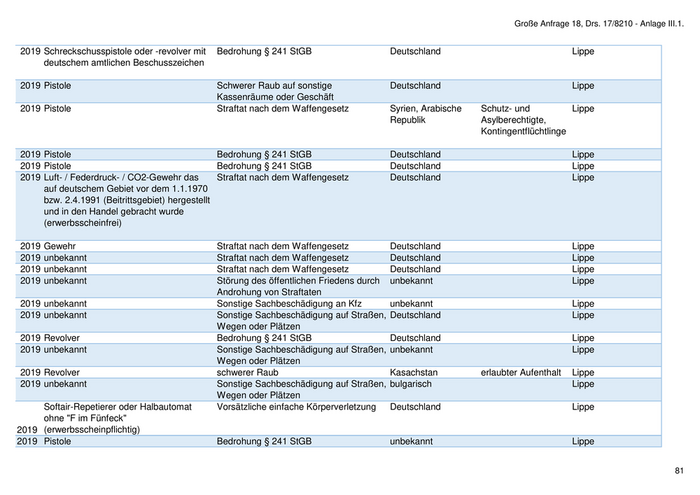 Große Anfrage 18, Drs. 17/8210 - Anlage III.1.

| | | | | | |
|---|---|---|---|---|---|
| 2019 | Schreckschusspistole oder -revolver mit deutschem amtlichen Beschusszeichen | Bedrohung § 241 StGB | Deutschland | | Lippe |
| 2019 | Pistole | Schwerer Raub auf sonstige Kassenräume oder Geschäft | Deutschland | | Lippe |
| 2019 | Pistole | Straftat nach dem Waffengesetz | Syrien, Arabische Republik | Schutz- und Asylberechtigte, Kontingentflüchtlinge | Lippe |
| 2019 | Pistole | Bedrohung § 241 StGB | Deutschland | | Lippe |
| 2019 | Pistole | Bedrohung § 241 StGB | Deutschland | | Lippe |
| 2019 | Luft- / Federdruck- / CO2-Gewehr das auf deutschem Gebiet vor dem 1.1.1970 bzw. 2.4.1991 (Beitrittsgebiet) hergestellt und in den Handel gebracht wurde (erwerbsscheinfrei) | Straftat nach dem Waffengesetz | Deutschland | | Lippe |
| 2019 | Gewehr | Straftat nach dem Waffengesetz | Deutschland | | Lippe |
| 2019 | unbekannt | Straftat nach dem Waffengesetz | Deutschland | | Lippe |
| 2019 | unbekannt | Straftat nach dem Waffengesetz | Deutschland | | Lippe |
| 2019 | unbekannt | Störung des öffentlichen Friedens durch Androhung von Straftaten | unbekannt | | Lippe |
| 2019 | unbekannt | Sonstige Sachbeschädigung an Kfz | unbekannt | | Lippe |
| 2019 | unbekannt | Sonstige Sachbeschädigung auf Straßen, Wegen oder Plätzen | Deutschland | | Lippe |
| 2019 | Revolver | Bedrohung § 241 StGB | Deutschland | | Lippe |
| 2019 | unbekannt | Sonstige Sachbeschädigung auf Straßen, Wegen oder Plätzen | unbekannt | | Lippe |
| 2019 | Revolver | schwerer Raub | Kasachstan | erlaubter Aufenthalt | Lippe |
| 2019 | unbekannt | Sonstige Sachbeschädigung auf Straßen, Wegen oder Plätzen | bulgarisch | | Lippe |
| 2019 | Softair-Repetierer oder Halbautomat ohne "F im Fünfeck" (erwerbsscheinpflichtig) | Vorsätzliche einfache Körperverletzung | Deutschland | | Lippe |
| 2019 | Pistole | Bedrohung § 241 StGB | unbekannt | | Lippe |

81